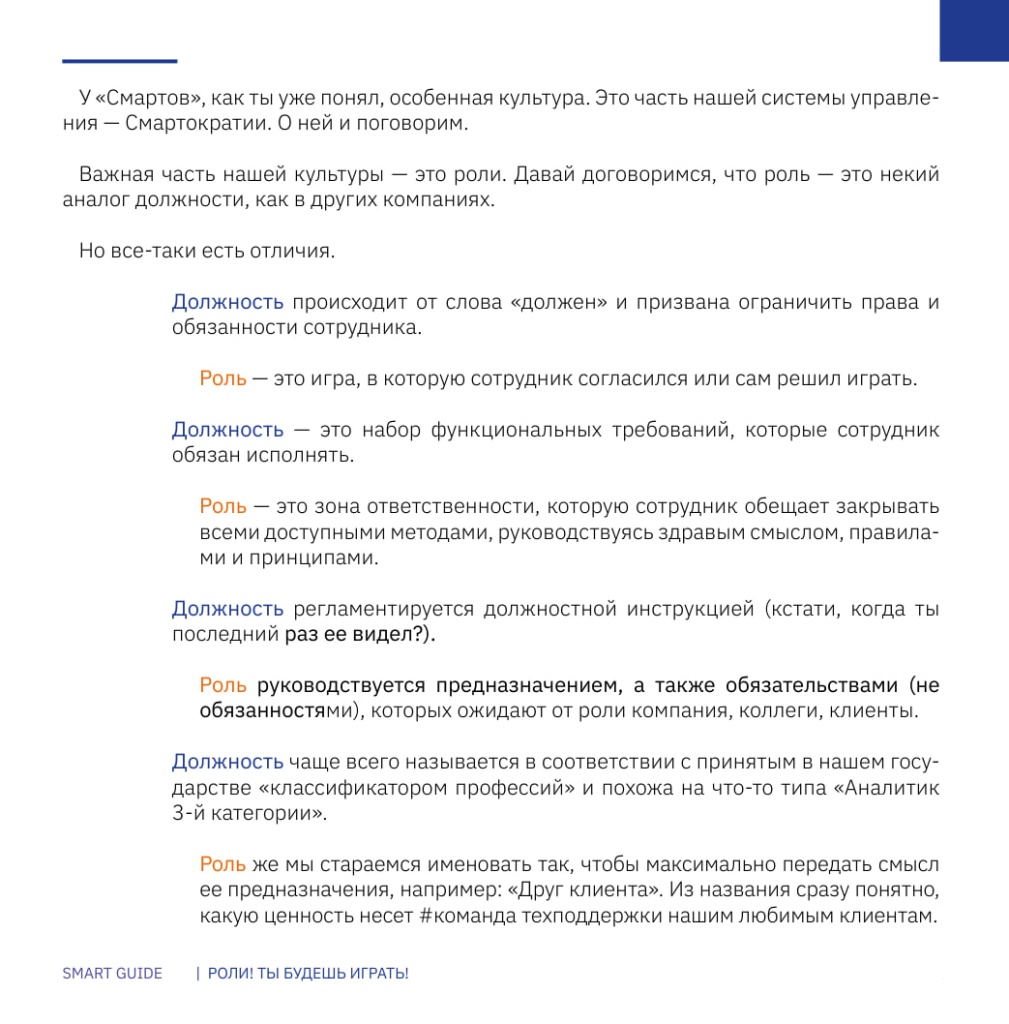 У «Смартов», как ты уже понял, особенная культура. Это часть нашей системы управления — Смартократии. О ней и поговорим.

Важная часть нашей культуры — это роли. Давай договоримся, что роль — это некий аналог должности, как в других компаниях.

Но все-таки есть отличия.

Должность происходит от слова «должен» и призвана ограничить права и обязанности сотрудника.

Роль — это игра, в которую сотрудник согласился или сам решил играть.

Должность — это набор функциональных требований, которые сотрудник обязан исполнять.

Роль — это зона ответственности, которую сотрудник обещает закрывать всеми доступными методами, руководствуясь здравым смыслом, правилами и принципами.

Должность регламентируется должностной инструкцией (кстати, когда ты последний раз ее видел?).

Роль руководствуется предназначением, а также обязательствами (не обязанностями), которых ожидают от роли компания, коллеги, клиенты.

Должность чаще всего называется в соответствии с принятым в нашем государстве «классификатором профессий» и похожа на что-то типа «Аналитик 3-й категории».

Роль же мы стараемся именовать так, чтобы максимально передать смысл ее предназначения, например: «Друг клиента». Из названия сразу понятно, какую ценность несет #команда техподдержки нашим любимым клиентам.

SMART GUIDE | РОЛИ! ТЫ БУДЕШЬ ИГРАТЬ!